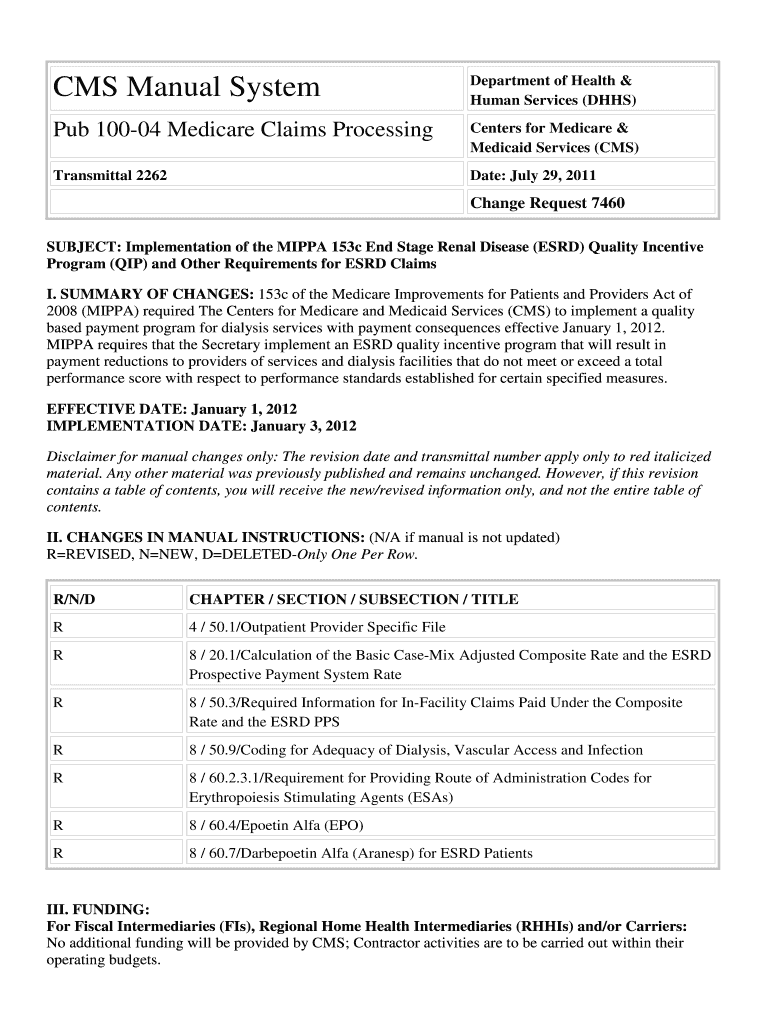 | CMS Manual System | Department of Health & Human Services (DHHS) |
|---|---|
| Pub 100-04 Medicare Claims Processing | Centers for Medicare & Medicaid Services (CMS) |
| Transmittal 2262 | Date: July 29, 2011 |
| | Change Request 7460 |

SUBJECT: Implementation of the MIPPA 153c End Stage Renal Disease (ESRD) Quality Incentive Program (QIP) and Other Requirements for ESRD Claims

I. SUMMARY OF CHANGES: 153c of the Medicare Improvements for Patients and Providers Act of 2008 (MIPPA) required The Centers for Medicare and Medicaid Services (CMS) to implement a quality based payment program for dialysis services with payment consequences effective January 1, 2012. MIPPA requires that the Secretary implement an ESRD quality incentive program that will result in payment reductions to providers of services and dialysis facilities that do not meet or exceed a total performance score with respect to performance standards established for certain specified measures.

EFFECTIVE DATE: January 1, 2012
IMPLEMENTATION DATE: January 3, 2012

Disclaimer for manual changes only: The revision date and transmittal number apply only to red italicized material. Any other material was previously published and remains unchanged. However, if this revision contains a table of contents, you will receive the new/revised information only, and not the entire table of contents.

II. CHANGES IN MANUAL INSTRUCTIONS: (N/A if manual is not updated)
R=REVISED, N=NEW, D=DELETED-Only One Per Row.

| R/N/D | CHAPTER / SECTION / SUBSECTION / TITLE |
|---|---|
| R | 4 / 50.1/Outpatient Provider Specific File |
| R | 8 / 20.1/Calculation of the Basic Case-Mix Adjusted Composite Rate and the ESRD Prospective Payment System Rate |
| R | 8 / 50.3/Required Information for In-Facility Claims Paid Under the Composite Rate and the ESRD PPS |
| R | 8 / 50.9/Coding for Adequacy of Dialysis, Vascular Access and Infection |
| R | 8 / 60.2.3.1/Requirement for Providing Route of Administration Codes for Erythropoiesis Stimulating Agents (ESAs) |
| R | 8 / 60.4/Epoetin Alfa (EPO) |
| R | 8 / 60.7/Darbepoetin Alfa (Aranesp) for ESRD Patients |

III. FUNDING:
For Fiscal Intermediaries (FIs), Regional Home Health Intermediaries (RHHIs) and/or Carriers:
No additional funding will be provided by CMS; Contractor activities are to be carried out within their operating budgets.